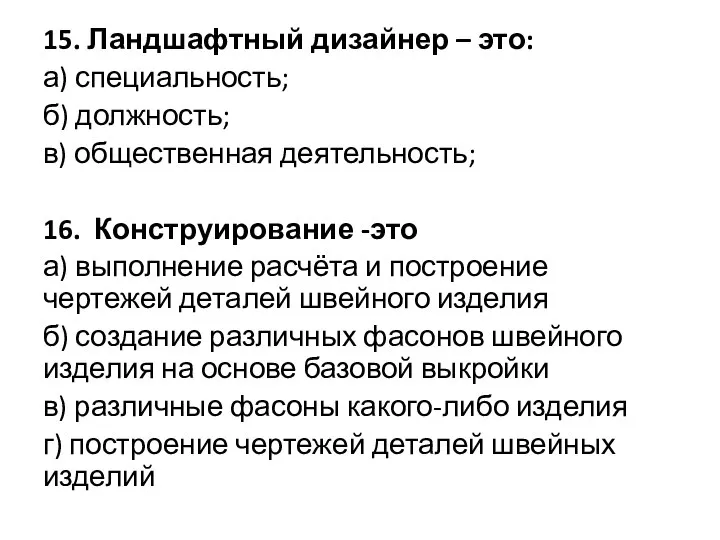 15. Ландшафтный дизайнер – это:
а) специальность;
б) должность;
в) общественная деятельность;

16. Конструирование -это
а) выполнение расчёта и построение чертежей деталей швейного изделия
б) создание различных фасонов швейного изделия на основе базовой выкройки
в) различные фасоны какого-либо изделия
г) построение чертежей деталей швейных изделий